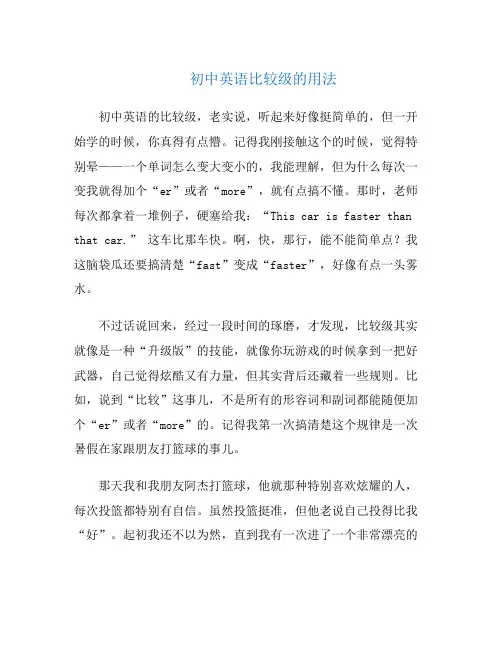 初中英语比较级的用法

初中英语的比较级，老实说，听起来好像挺简单的，但一开始学的时候，你真得有点懵。记得我刚接触这个的时候，觉得特别晕——一个单词怎么变大变小的，我能理解，但为什么每次一变我就得加个“er”或者“more”，就有点搞不懂。那时，老师每次都拿着一堆例子，硬塞给我：“This car is faster than that car.” 这车比那车快。啊，快，那行，能不能简单点？我这脑袋瓜还要搞清楚“fast”变成“faster”，好像有点一头雾水。

不过话说回来，经过一段时间的琢磨，才发现，比较级其实就像是一种“升级版”的技能，就像你玩游戏的时候拿到一把好武器，自己觉得炫酷又有力量，但其实背后还藏着一些规则。比如，说到“比较”这事儿，不是所有的形容词和副词都能随便加个“er”或者“more”的。记得我第一次搞清楚这个规律是一次暑假在家跟朋友打篮球的事儿。

那天我和我朋友阿杰打篮球，他就那种特别喜欢炫耀的人，每次投篮都特别有自信。虽然投篮挺准，但他老说自己投得比我“好”。起初我还不以为然，直到我有一次进了一个非常漂亮的